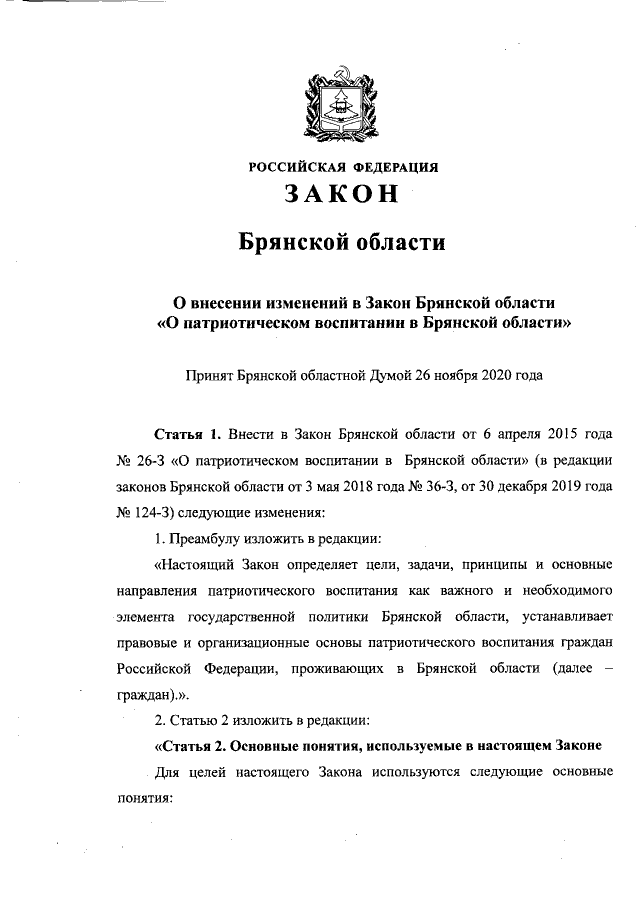 РОССИЙСКАЯ ФЕДЕРАЦИЯ
ЗАКОН

Брянской области

О внесении изменений в Закон Брянской области «О патриотическом воспитании в Брянской области»

Принят Брянской областной Думой 26 ноября 2020 года

Статья 1. Внести в Закон Брянской области от 6 апреля 2015 года № 26-З «О патриотическом воспитании в Брянской области» (в редакции законов Брянской области от 3 мая 2018 года № 36-З, от 30 декабря 2019 года № 124-З) следующие изменения:

1. Преамбулу изложить в редакции:

«Настоящий Закон определяет цели, задачи, принципы и основные направления патриотического воспитания как важного и необходимого элемента государственной политики Брянской области, устанавливает правовые и организационные основы патриотического воспитания граждан Российской Федерации, проживающих в Брянской области (далее – граждан).».

2. Статью 2 изложить в редакции:

«Статья 2. Основные понятия, используемые в настоящем Законе

Для целей настоящего Закона используются следующие основные понятия: